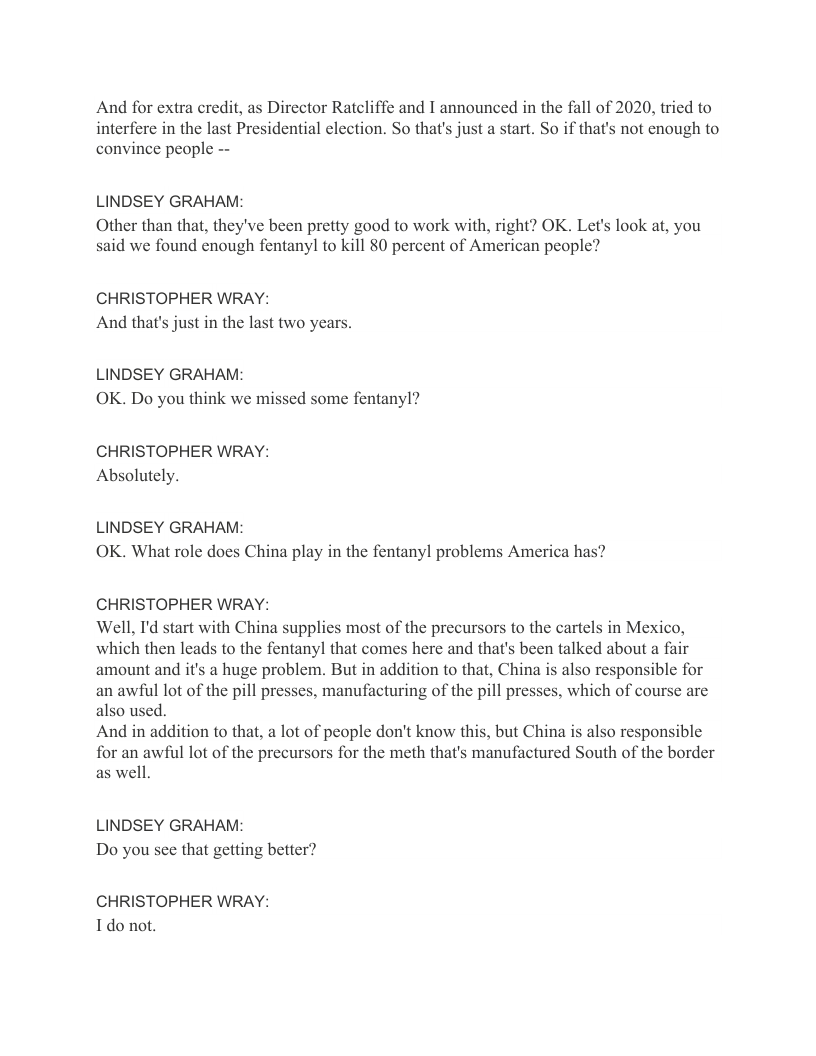 And for extra credit, as Director Ratcliffe and I announced in the fall of 2020, tried to interfere in the last Presidential election. So that's just a start. So if that's not enough to convince people --

LINDSEY GRAHAM:
Other than that, they've been pretty good to work with, right? OK. Let's look at, you said we found enough fentanyl to kill 80 percent of American people?

CHRISTOPHER WRAY:
And that's just in the last two years.

LINDSEY GRAHAM:
OK. Do you think we missed some fentanyl?

CHRISTOPHER WRAY:
Absolutely.

LINDSEY GRAHAM:
OK. What role does China play in the fentanyl problems America has?

CHRISTOPHER WRAY:
Well, I'd start with China supplies most of the precursors to the cartels in Mexico, which then leads to the fentanyl that comes here and that's been talked about a fair amount and it's a huge problem. But in addition to that, China is also responsible for an awful lot of the pill presses, manufacturing of the pill presses, which of course are also used.
And in addition to that, a lot of people don't know this, but China is also responsible for an awful lot of the precursors for the meth that's manufactured South of the border as well.

LINDSEY GRAHAM:
Do you see that getting better?

CHRISTOPHER WRAY:
I do not.